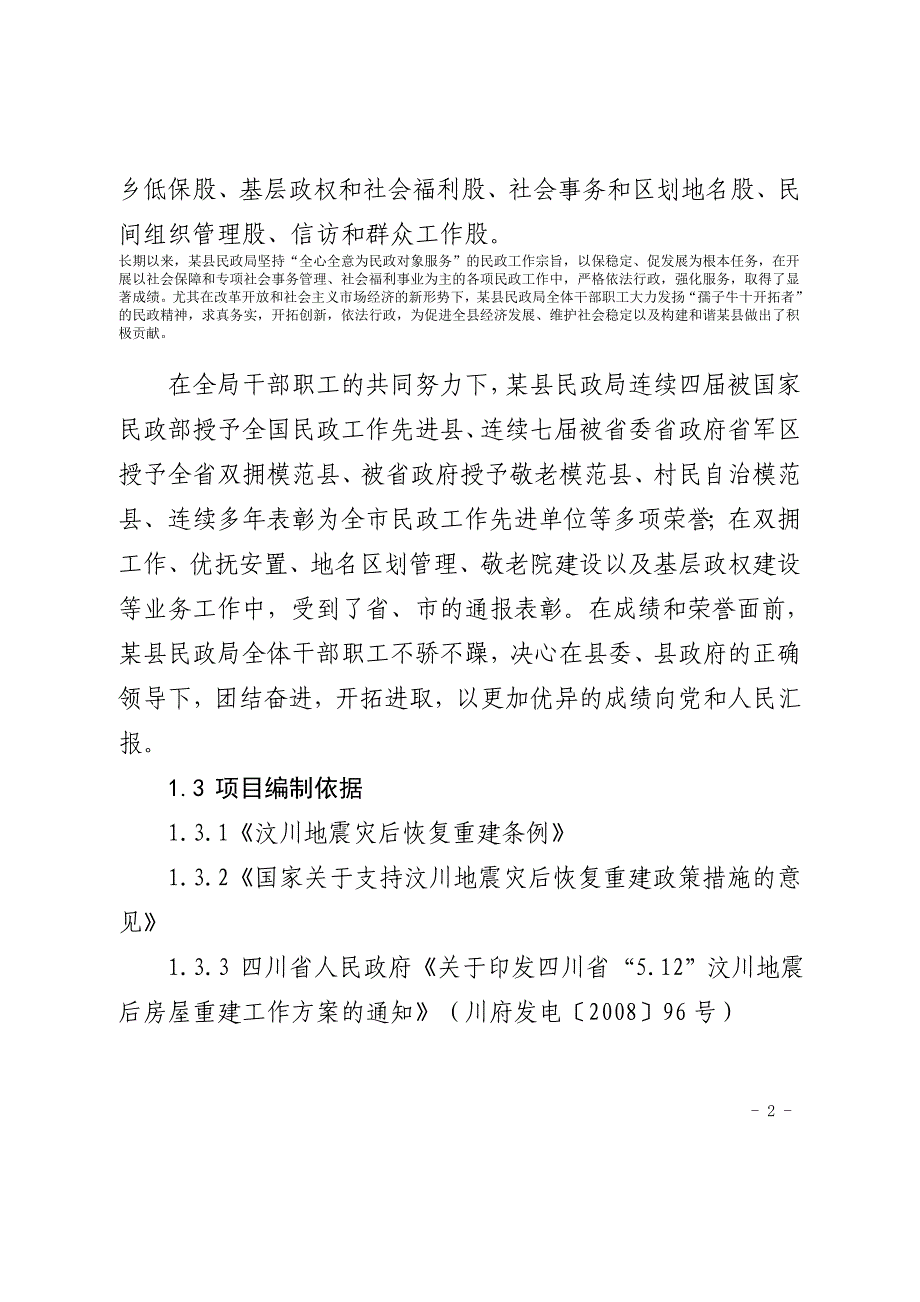 乡低保股、基层政权和社会福利股、社会事务和区划地名股、民间组织管理股、信访和群众工作股。

长期以来，某县民政局坚持“全心全意为民政对象服务”的民政工作宗旨，以保稳定、促发展为根本任务，在开展以社会保障和专项社会事务管理、社会福利事业为主的各项民政工作中，严格依法行政，强化服务，取得了显著成绩。尤其在改革开放和社会主义市场经济的新形势下，某县民政局全体干部职工大力发扬“孺子牛十开拓者”的民政精神，求真务实，开拓创新，依法行政，为促进全县经济发展、维护社会稳定以及构建和谐某县做出了积极贡献。

在全局干部职工的共同努力下，某县民政局连续四届被国家民政部授予全国民政工作先进县、连续七届被省委省政府省军区授予全省双拥模范县、被省政府授予敬老模范县、村民自治模范县、连续多年表彰为全市民政工作先进单位等多项荣誉；在双拥工作、优抚安置、地名区划管理、敬老院建设以及基层政权建设等业务工作中，受到了省、市的通报表彰。在成绩和荣誉面前，某县民政局全体干部职工不骄不躁，决心在县委、县政府的正确领导下，团结奋进，开拓进取，以更加优异的成绩向党和人民汇报。

1.3 项目编制依据

1.3.1《汶川地震灾后恢复重建条例》

1.3.2《国家关于支持汶川地震灾后恢复重建政策措施的意见》

1.3.3 四川省人民政府《关于印发四川省“5.12”汶川地震后房屋重建工作方案的通知》（川府发电〔2008〕96 号）

- 2 -